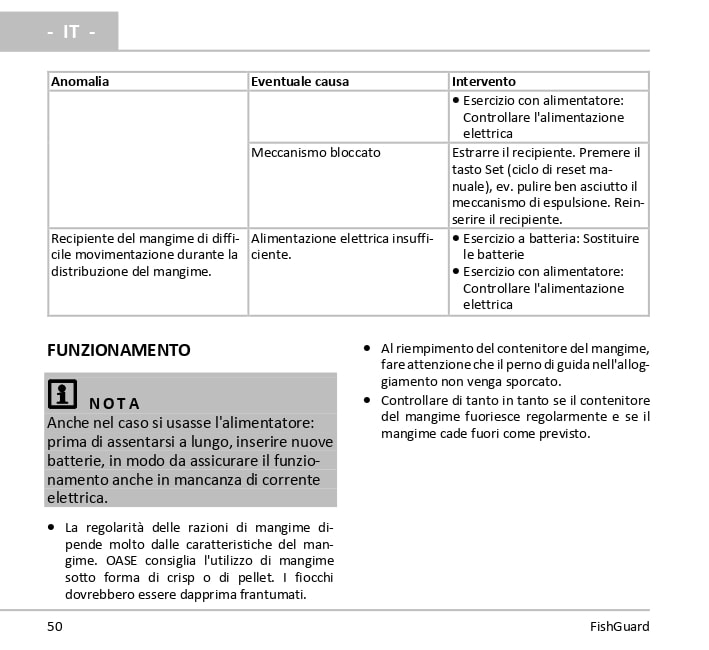 - IT -

| Anomalia | Eventuale causa | Intervento |
|---|---|---|
| | | • Esercizio con alimentatore: Controllare l'alimentazione elettrica |
| | Meccanismo bloccato | Estrarre il recipiente. Premere il tasto Set (ciclo di reset manuale), ev. pulire ben asciutto il meccanismo di espulsione. Reinserire il recipiente. |
| Recipiente del mangime di difficile movimentazione durante la distribuzione del mangime. | Alimentazione elettrica insufficiente. | • Esercizio a batteria: Sostituire le batterie • Esercizio con alimentatore: Controllare l'alimentazione elettrica |

FUNZIONAMENTO

NOTA
Anche nel caso si usasse l'alimentatore: prima di assentarsi a lungo, inserire nuove batterie, in modo da assicurare il funzionamento anche in mancanza di corrente elettrica.

• La regolarità delle razioni di mangime dipende molto dalle caratteristiche del mangime. OASE consiglia l'utilizzo di mangime sotto forma di crisp o di pellet. I fiocchi dovrebbero essere dapprima frantumati.

• Al riempimento del contenitore del mangime, fare attenzione che il perno di guida nell'alloggiamento non venga sporcato.
• Controllare di tanto in tanto se il contenitore del mangime fuoriesce regolarmente e se il mangime cade fuori come previsto.

50 FishGuard